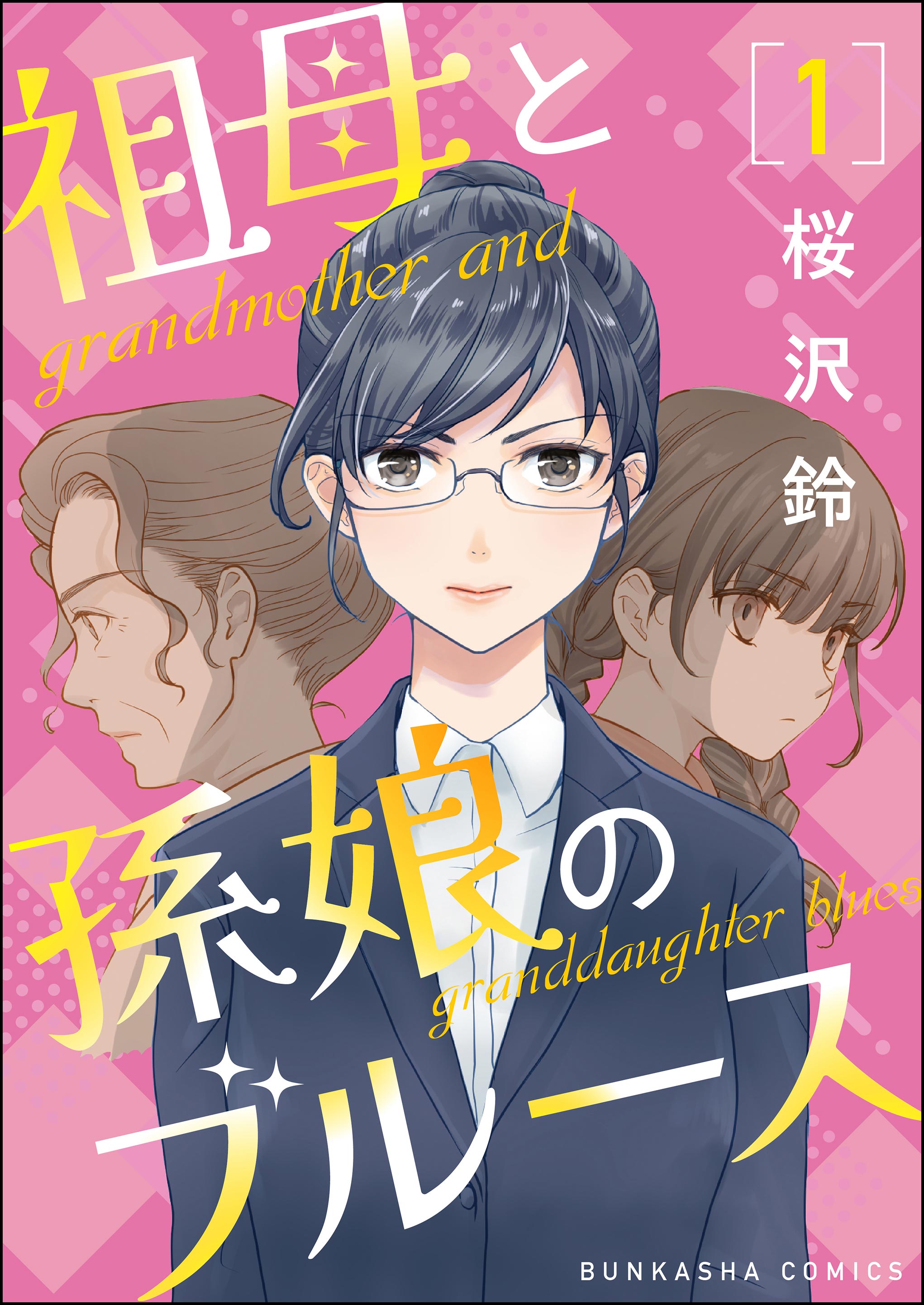 祖母と
grandmother and

[1]
桜沢鈴

孫娘の
granddaughter blues
ブルース

BUNKASHA COMICS